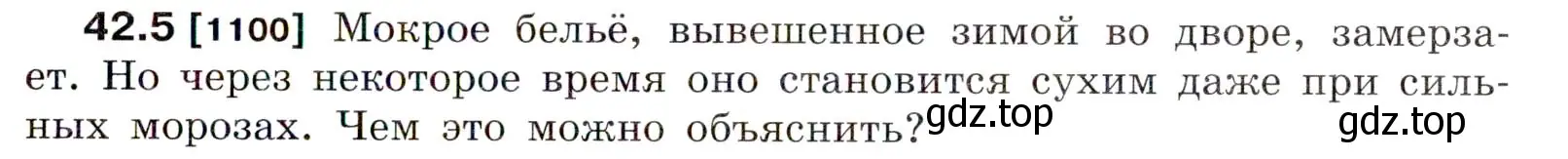 42.5 [1100] Мокрое бельё, вывешенное зимой во дворе, замерзает. Но через некоторое время оно становится сухим даже при сильных морозах. Чем это можно объяснить? gdz.top gdz.top